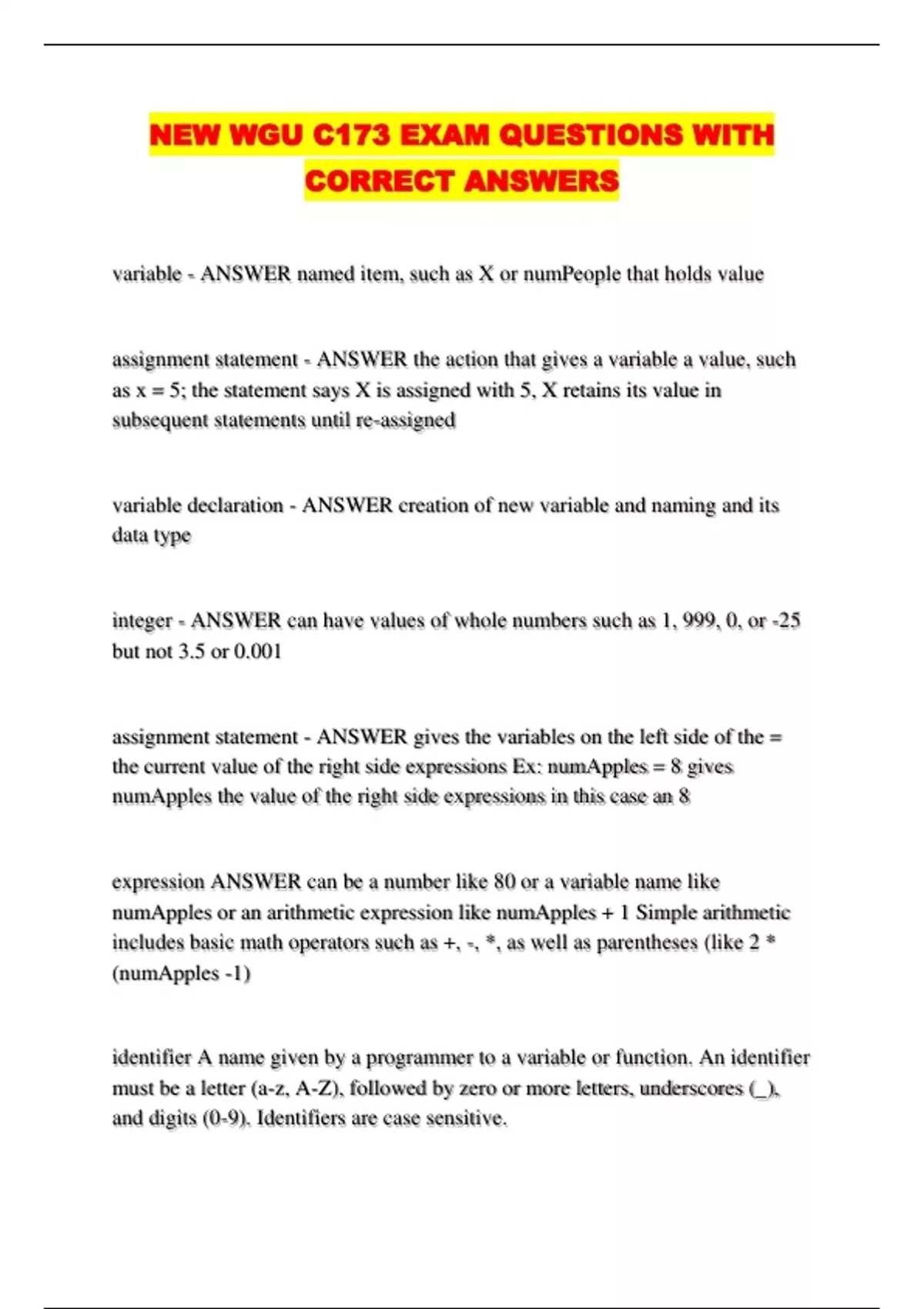 NEW WGU C173 EXAM QUESTIONS WITH CORRECT ANSWERS

variable - ANSWER named item, such as X or numPeople that holds value

assignment statement - ANSWER the action that gives a variable a value, such as x = 5; the statement says X is assigned with 5, X retains its value in subsequent statements until re-assigned

variable declaration - ANSWER creation of new variable and naming and its data type

integer - ANSWER can have values of whole numbers such as 1, 999, 0, or -25 but not 3.5 or 0.001

assignment statement - ANSWER gives the variables on the left side of the = the current value of the right side expressions Ex: numApples = 8 gives numApples the value of the right side expressions in this case an 8

expression ANSWER can be a number like 80 or a variable name like numApples or an arithmetic expression like numApples + 1 Simple arithmetic includes basic math operators such as +, -, *, as well as parentheses (like 2 * (numApples -1)

identifier A name given by a programmer to a variable or function. An identifier must be a letter (a-z, A-Z), followed by zero or more letters, underscores (_), and digits (0-9). Identifiers are case sensitive.